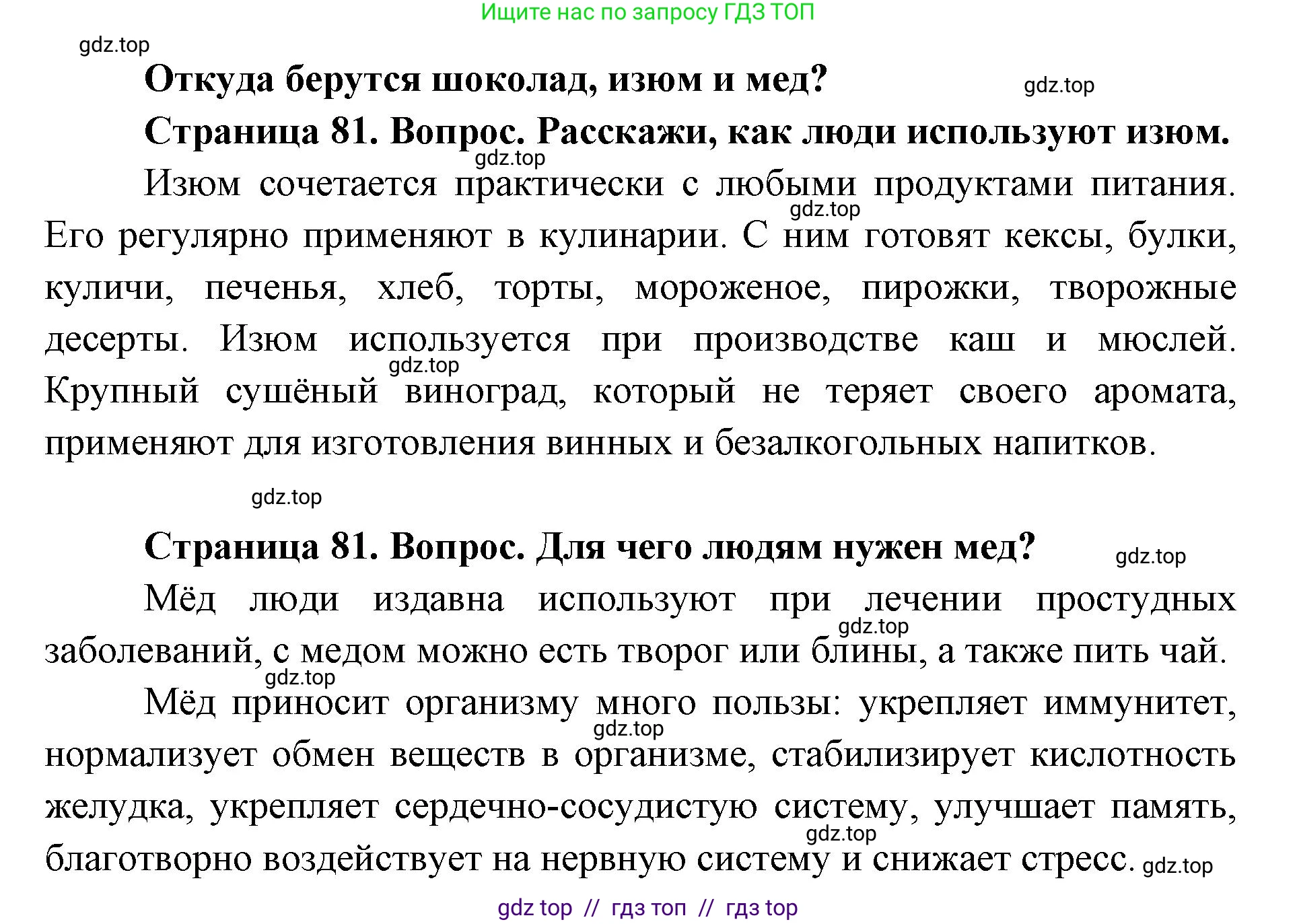 Ищите нас по запросу ГДЗ ТОП

gdz.top

Откуда берутся шоколад, изюм и мед?

gdz.top

Страница 81. Вопрос. Расскажи, как люди используют изюм.

gdz.top

Изюм сочетается практически с любыми продуктами питания. Его регулярно применяют в кулинарии. С ним готовят кексы, булки, куличи, печенья, хлеб, торты, мороженое, пирожки, творожные десерты. Изюм используется при производстве каш и мюслей. Крупный сушёный виноград, который не теряет своего аромата, применяют для изготовления винных и безалкогольных напитков.

gdz.top

gdz.top

gdz.top

Страница 81. Вопрос. Для чего людям нужен мед?

gdz.top

Мёд люди издавна используют при лечении простудных заболеваний, с медом можно есть творог или блины, а также пить чай.

gdz.top

gdz.top

Мёд приносит организму много пользы: укрепляет иммунитет, нормализует обмен веществ в организме, стабилизирует кислотность желудка, укрепляет сердечно-сосудистую систему, улучшает память, благотворно воздействует на нервную систему и снижает стресс.

gdz.top

gdz.top

gdz.top

gdz top // гдз топ // гдз top